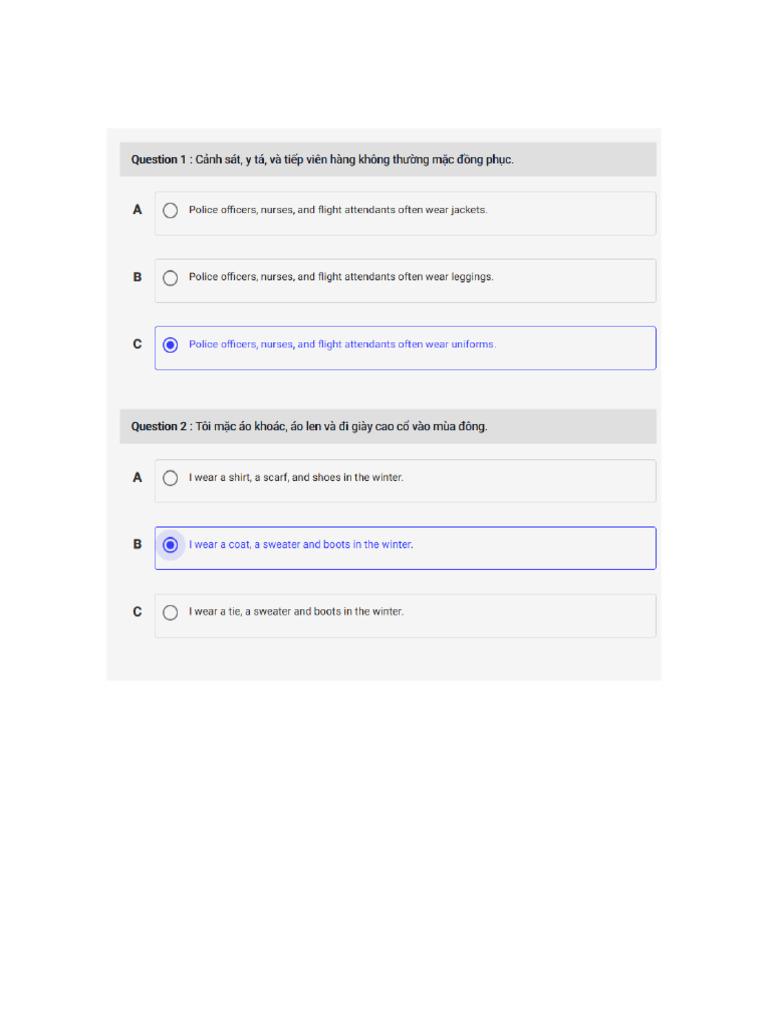 Question 1 : Cảnh sát, y tá, và tiếp viên hàng không thường mặc đồng phục.

A Police officers, nurses, and flight attendants often wear jackets.

B Police officers, nurses, and flight attendants often wear leggings.

C Police officers, nurses, and flight attendants often wear uniforms.

Question 2 : Tôi mặc áo khoác, áo len và đi giày cao cổ vào mùa đông.

A I wear a shirt, a scarf, and shoes in the winter.

B I wear a coat, a sweater and boots in the winter.

C I wear a tie, a sweater and boots in the winter.